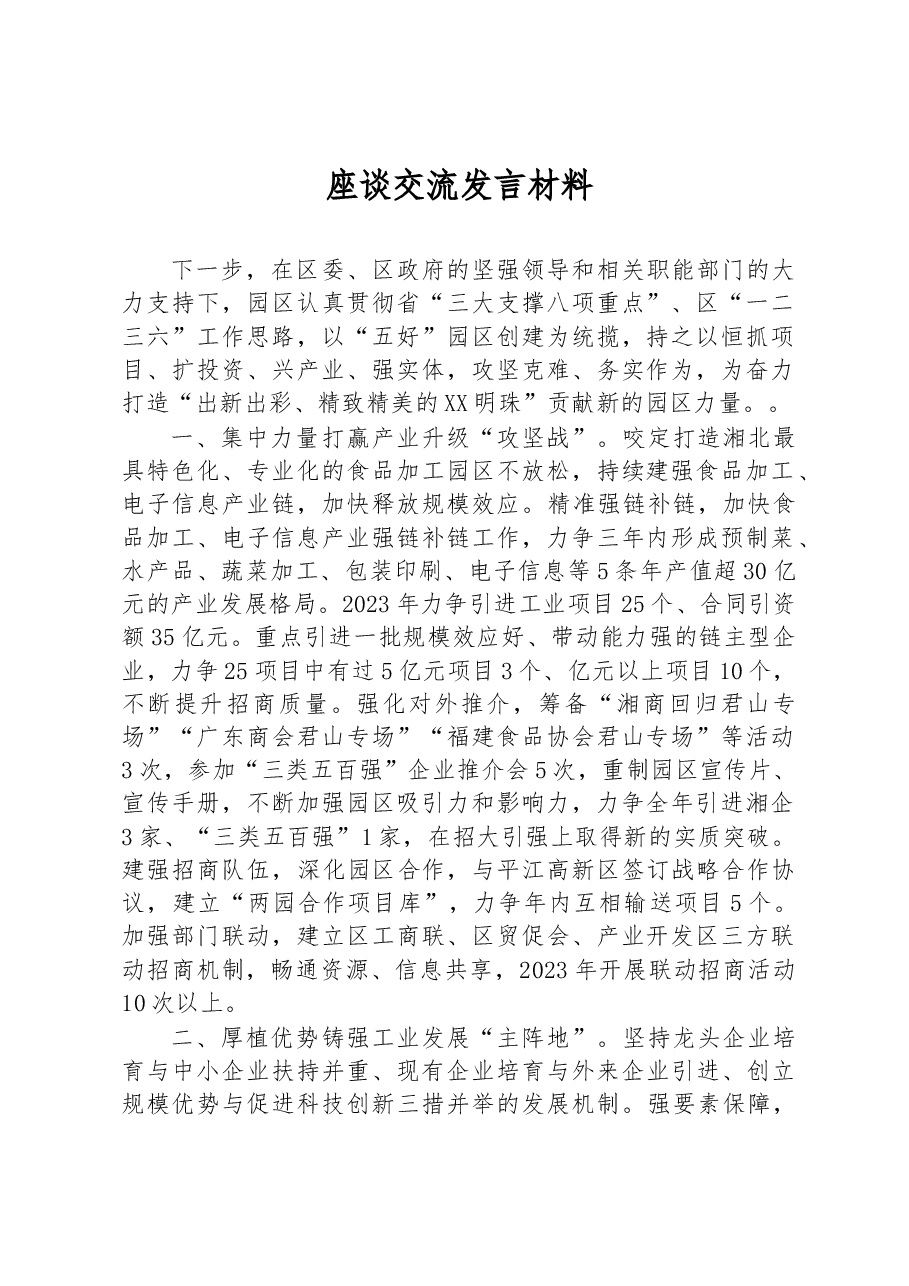 座谈交流发言材料

下一步，在区委、区政府的坚强领导和相关职能部门的大力支持下，园区认真贯彻省“三大支撑八项重点”、区“一二三六”工作思路，以“五好”园区创建为统揽，持之以恒抓项目、扩投资、兴产业、强实体，攻坚克难、务实作为，为奋力打造“出新出彩、精致精美的XX明珠”贡献新的园区力量。。

一、集中力量打赢产业升级“攻坚战”。咬定打造湘北最具特色化、专业化的食品加工园区不放松，持续建强食品加工、电子信息产业链，加快释放规模效应。精准强链补链，加快食品加工、电子信息产业强链补链工作，力争三年内形成预制菜、水产品、蔬菜加工、包装印刷、电子信息等5条年产值超30亿元的产业发展格局。2023年力争引进工业项目25个、合同引资额35亿元。重点引进一批规模效应好、带动能力强的链主型企业，力争25项目中有过5亿元项目3个、亿元以上项目10个，不断提升招商质量。强化对外推介，筹备“湘商回归君山专场”“广东商会君山专场”“福建食品协会君山专场”等活动3次，参加“三类五百强”企业推介会5次，重制园区宣传片、宣传手册，不断加强园区吸引力和影响力，力争全年引进湘企3家、“三类五百强”1家，在招大引强上取得新的实质突破。建强招商队伍，深化园区合作，与平江高新区签订战略合作协议，建立“两园合作项目库”，力争年内互相输送项目5个。加强部门联动，建立区工商联、区贸促会、产业开发区三方联动招商机制，畅通资源、信息共享，2023年开展联动招商活动10次以上。

二、厚植优势铸强工业发展“主阵地”。坚持龙头企业培育与中小企业扶持并重、现有企业培育与外来企业引进、创立规模优势与促进科技创新三措并举的发展机制。强要素保障，